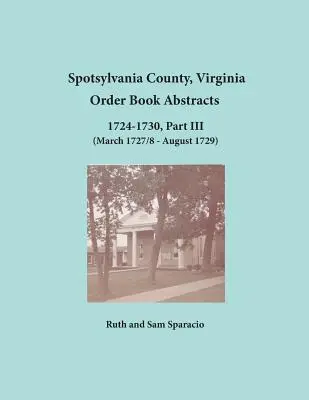 Spotsylvania County, Virginia
Order Book Abstracts

1724-1730, Part III
(March 1727/8 - August 1729)

Ruth and Sam Sparacio